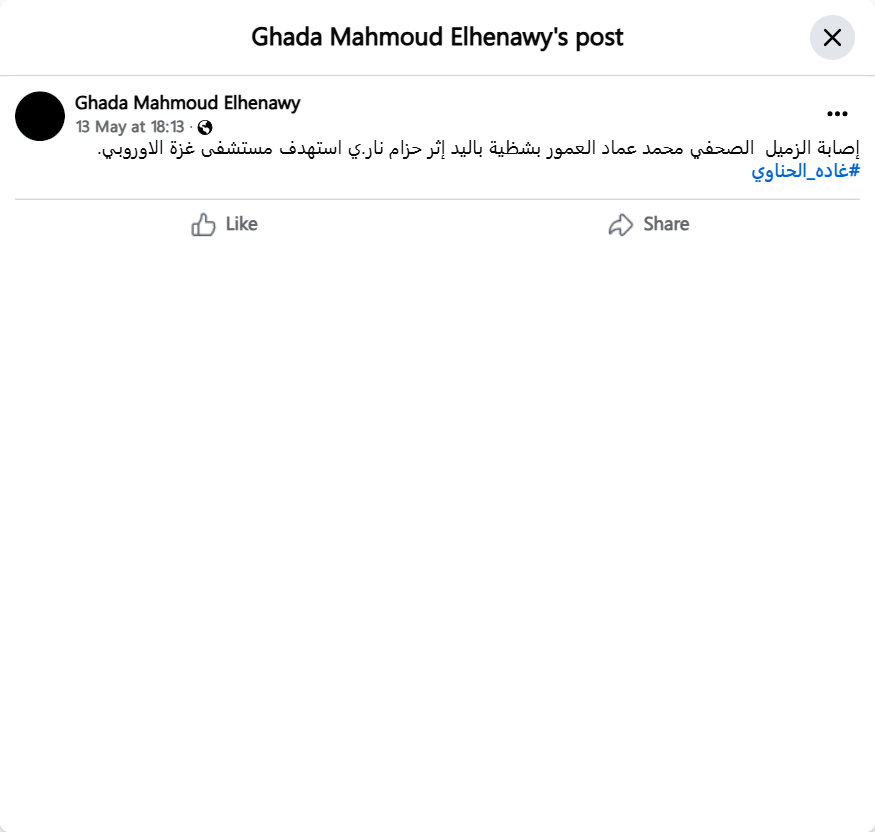 Ghada Mahmoud Elhenawy's post

Ghada Mahmoud Elhenawy
13 May at 18:13 ·

إصابة الزميل الصحفي محمد عماد العمور بشظية باليد إثر حزام نار.ي استهدف مستشفى غزة الاوروبي.
#غاده_الحناوي

Like
Share